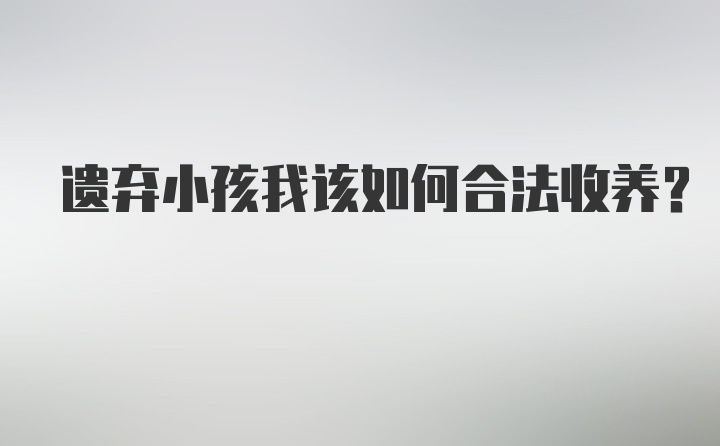 遗弃小孩我该如何合法收养？